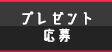 プレゼント
応募